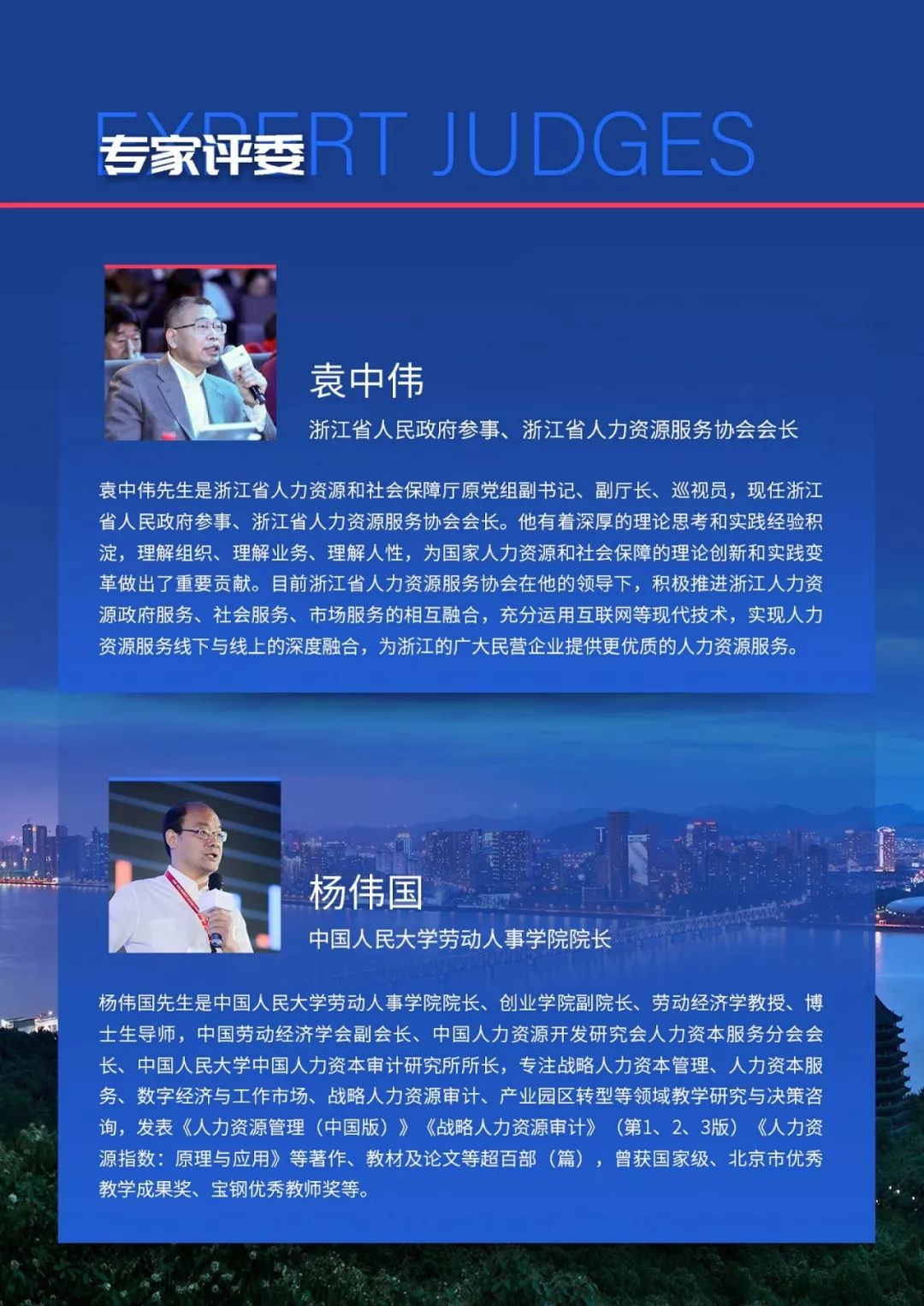 EXPERT JUDGES
专家评委

袁中伟

浙江省人民政府参事、浙江省人力资源服务协会会长

袁中伟先生是浙江省人力资源和社会保障厅原党组副书记、副厅长、巡视员，现任浙江省人民政府参事、浙江省人力资源服务协会会长。他有着深厚的理论思考和实践经验积淀，理解组织、理解业务、理解人性，为国家人力资源和社会保障的理论创新和实践变革做出了重要贡献。目前浙江省人力资源服务协会在他的领导下，积极推进浙江人力资源政府服务、社会服务、市场服务的相互融合，充分运用互联网等现代技术，实现人力资源服务线下与线上的深度融合，为浙江的广大民营企业提供更优质的人力资源服务。

杨伟国

中国人民大学劳动人事学院院长

杨伟国先生是中国人民大学劳动人事学院院长、创业学院副院长、劳动经济学教授、博士生导师，中国劳动经济学会副会长、中国人力资源开发研究会人力资本服务分会会长、中国人民大学中国人力资本审计研究所所长，专注战略人力资本管理、人力资本服务、数字经济与工作市场、战略人力资源审计、产业园区转型等领域教学研究与决策咨询，发表《人力资源管理（中国版）》《战略人力资源审计》（第1、2、3版）《人力资源指数：原理与应用》等著作、教材及论文等超百部（篇），曾获国家级、北京市优秀教学成果奖、宝钢优秀教师奖等。